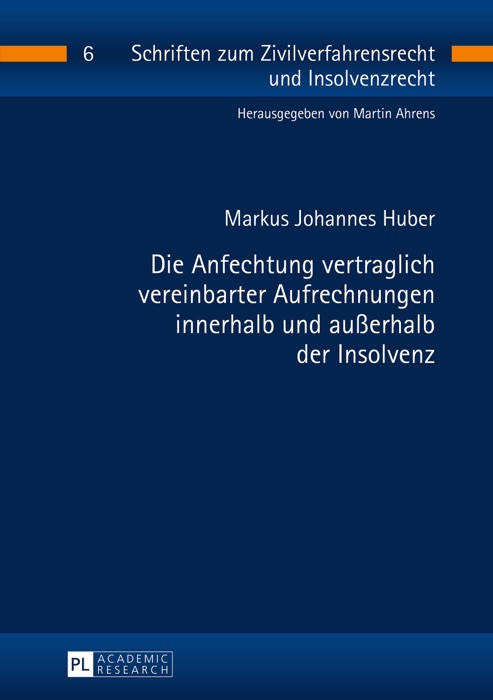 6 Schriften zum Zivilverfahrensrecht und Insolvenzrecht

Herausgegeben von Martin Ahrens

Markus Johannes Huber

Die Anfechtung vertraglich vereinbarter Aufrechnungen innerhalb und außerhalb der Insolvenz

PL ACADEMIC RESEARCH